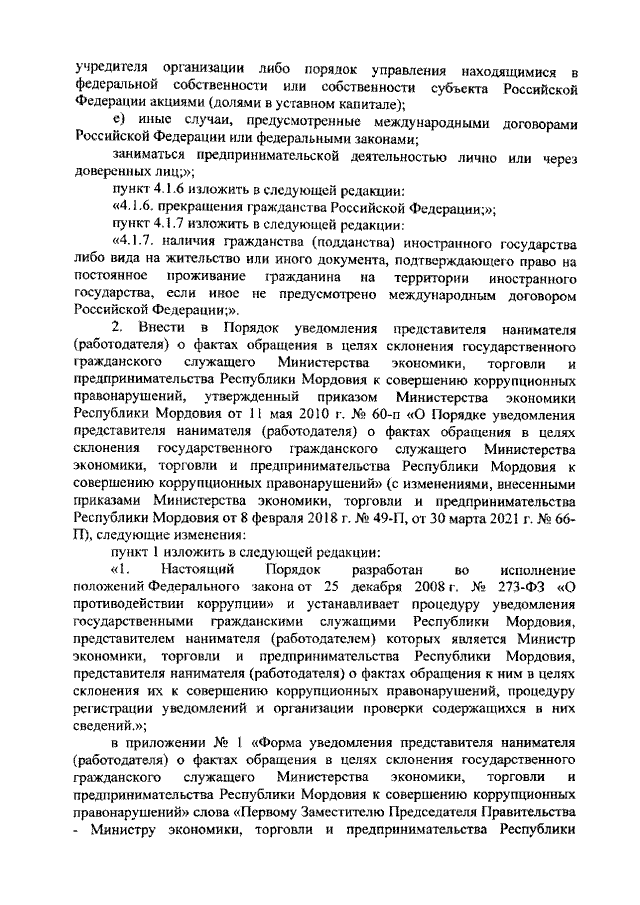 учредителя организации либо порядок управления находящимися в федеральной собственности или собственности субъекта Российской Федерации акциями (долями в уставном капитале);

е) иные случаи, предусмотренные международными договорами Российской Федерации или федеральными законами;

заниматься предпринимательской деятельностью лично или через доверенных лиц;»;

пункт 4.1.6 изложить в следующей редакции:

«4.1.6. прекращения гражданства Российской Федерации;»;

пункт 4.1.7 изложить в следующей редакции:

«4.1.7. наличия гражданства (подданства) иностранного государства либо вида на жительство или иного документа, подтверждающего право на постоянное проживание гражданина на территории иностранного государства, если иное не предусмотрено международным договором Российской Федерации;».

2. Внести в Порядок уведомления представителя нанимателя (работодателя) о фактах обращения в целях склонения государственного гражданского служащего Министерства экономики, торговли и предпринимательства Республики Мордовия к совершению коррупционных правонарушений, утвержденный приказом Министерства экономики Республики Мордовия от 11 мая 2010 г. № 60-п «О Порядке уведомления представителя нанимателя (работодателя) о фактах обращения в целях склонения государственного гражданского служащего Министерства экономики, торговли и предпринимательства Республики Мордовия к совершению коррупционных правонарушений» (с изменениями, внесенными приказами Министерства экономики, торговли и предпринимательства Республики Мордовия от 8 февраля 2018 г. № 49-П, от 30 марта 2021 г. № 66-П), следующие изменения:

пункт 1 изложить в следующей редакции:

«1. Настоящий Порядок разработан во исполнение положений Федерального закона от 25 декабря 2008 г. № 273-ФЗ «О противодействии коррупции» и устанавливает процедуру уведомления государственными гражданскими служащими Республики Мордовия, представителем нанимателя (работодателем) которых является Министр экономики, торговли и предпринимательства Республики Мордовия, представителя нанимателя (работодателя) о фактах обращения к ним в целях склонения их к совершению коррупционных правонарушений, процедуру регистрации уведомлений и организации проверки содержащихся в них сведений.»;

в приложении № 1 «Форма уведомления представителя нанимателя (работодателя) о фактах обращения в целях склонения государственного гражданского служащего Министерства экономики, торговли и предпринимательства Республики Мордовия к совершению коррупционных правонарушений» слова «Первому Заместителю Председателя Правительства - Министру экономики, торговли и предпринимательства Республики